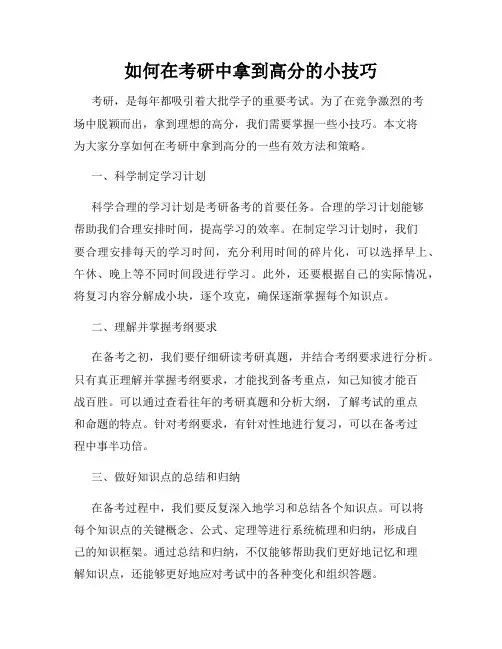 如何在考研中拿到高分的小技巧

考研，是每年都吸引着大批学子的重要考试。为了在竞争激烈的考场中脱颖而出，拿到理想的高分，我们需要掌握一些小技巧。本文将为大家分享如何在考研中拿到高分的一些有效方法和策略。

一、科学制定学习计划

科学合理的学习计划是考研备考的首要任务。合理的学习计划能够帮助我们合理安排时间，提高学习的效率。在制定学习计划时，我们要合理安排每天的学习时间，充分利用时间的碎片化，可以选择早上、午休、晚上等不同时间段进行学习。此外，还要根据自己的实际情况，将复习内容分解成小块，逐个攻克，确保逐渐掌握每个知识点。

二、理解并掌握考纲要求

在备考之初，我们要仔细研读考研真题，并结合考纲要求进行分析。只有真正理解并掌握考纲要求，才能找到备考重点，知己知彼才能百战百胜。可以通过查看往年的考研真题和分析大纲，了解考试的重点和命题的特点。针对考纲要求，有针对性地进行复习，可以在备考过程中事半功倍。

三、做好知识点的总结和归纳

在备考过程中，我们要反复深入地学习和总结各个知识点。可以将每个知识点的关键概念、公式、定理等进行系统梳理和归纳，形成自己的知识框架。通过总结和归纳，不仅能够帮助我们更好地记忆和理解知识点，还能够更好地应对考试中的各种变化和组织答题。